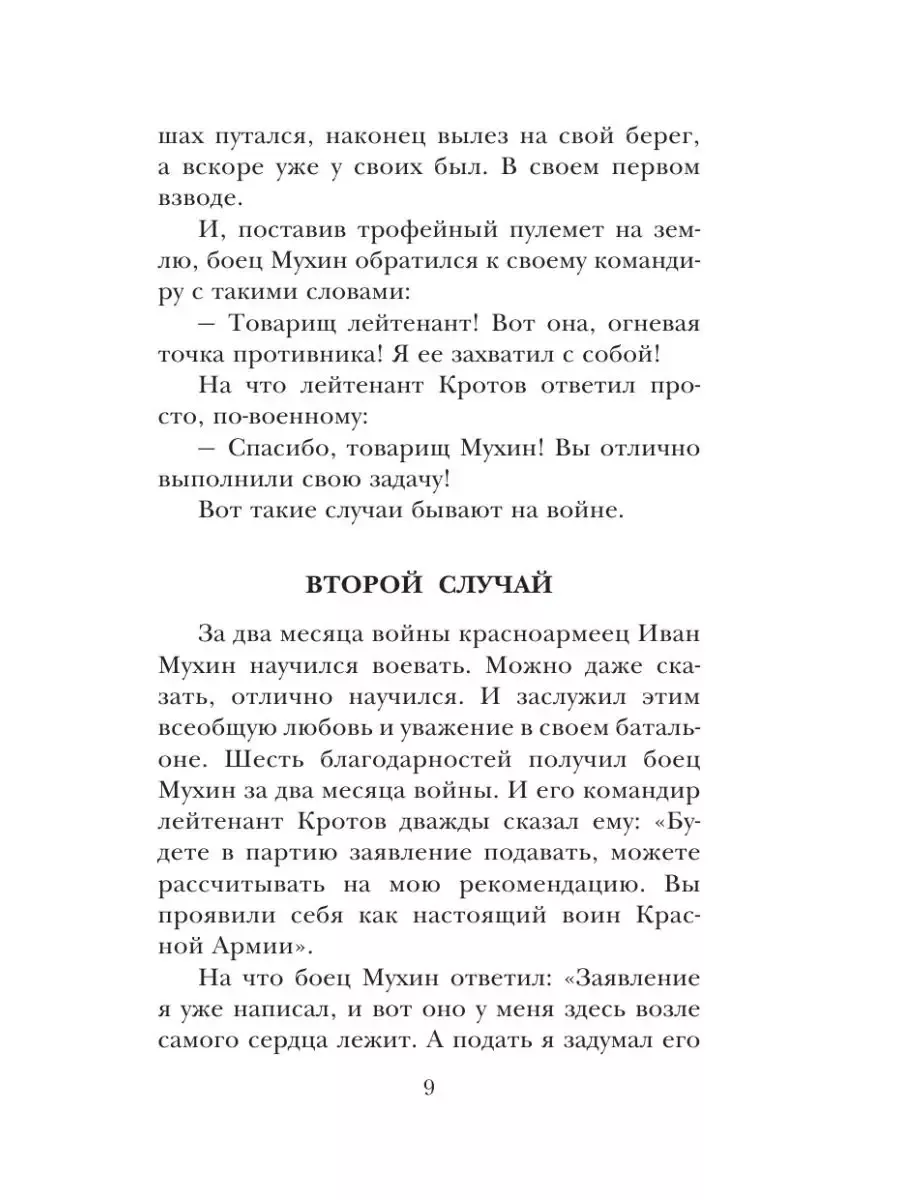 шах путался, наконец вылез на свой берег, а вскоре уже у своих был. В своем первом взводе.

И, поставив трофейный пулемет на землю, боец Мухин обратился к своему командиру с такими словами:

— Товарищ лейтенант! Вот она, огневая точка противника! Я ее захватил с собой!

На что лейтенант Кротов ответил просто, по-военному:

— Спасибо, товарищ Мухин! Вы отлично выполнили свою задачу!

Вот такие случаи бывают на войне.

ВТОРОЙ СЛУЧАЙ

За два месяца войны красноармеец Иван Мухин научился воевать. Можно даже сказать, отлично научился. И заслужил этим всеобщую любовь и уважение в своем батальоне. Шесть благодарностей получил боец Мухин за два месяца войны. И его командир лейтенант Кротов дважды сказал ему: «Будете в партию заявление подавать, можете рассчитывать на мою рекомендацию. Вы проявили себя как настоящий воин Красной Армии».

На что боец Мухин ответил: «Заявление я уже написал, и вот оно у меня здесь возле самого сердца лежит. А подать я задумал его

9